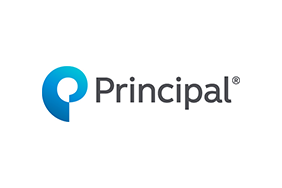 Principal®